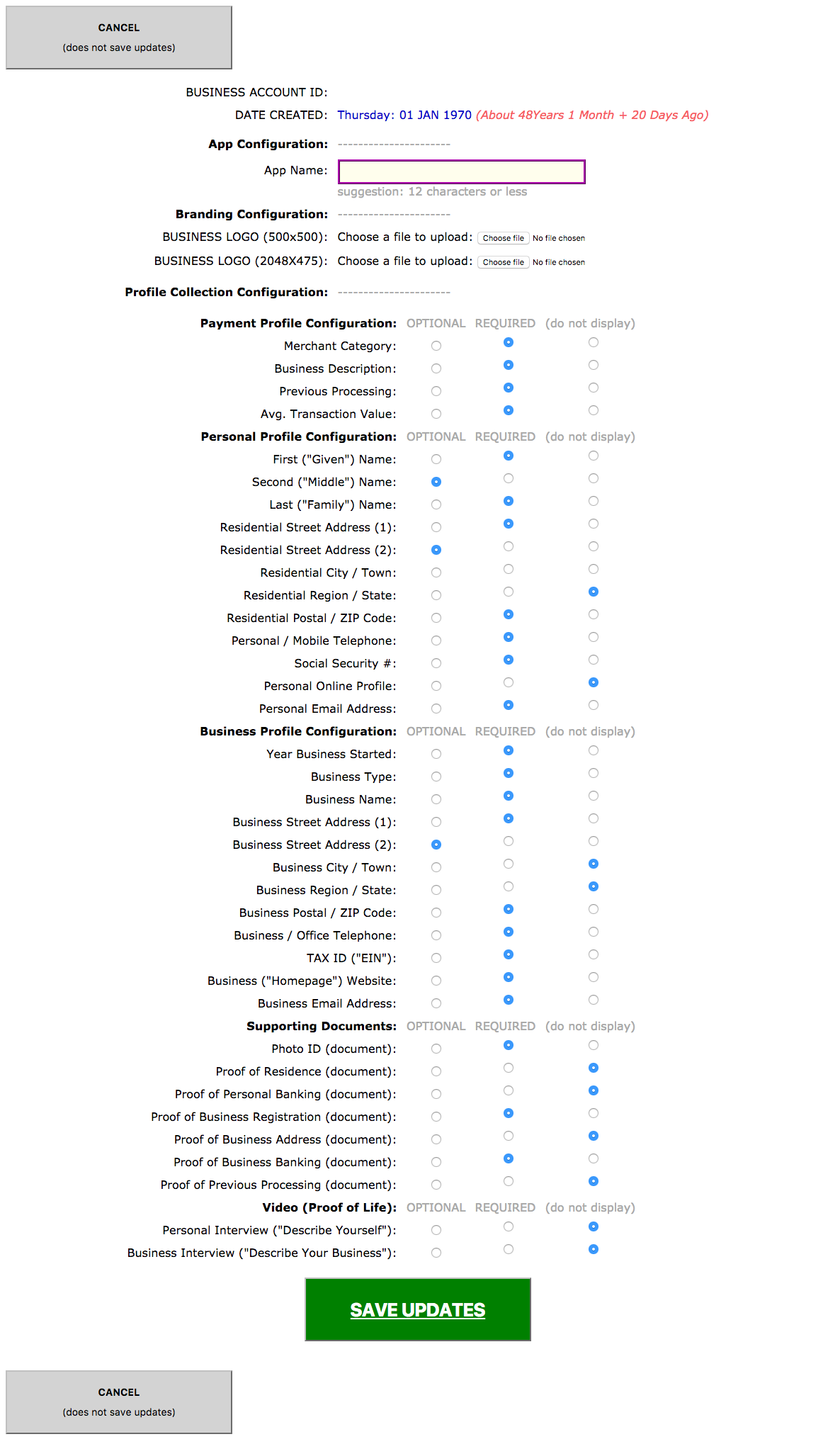 CANCEL
(does not save updates)

BUSINESS ACCOUNT ID:
DATE CREATED: Thursday: 01 JAN 1970 (About 48Years 1 Month + 20 Days Ago)

App Configuration: ----------------------
App Name:
suggestion: 12 characters or less

Branding Configuration: ----------------------
BUSINESS LOGO (500x500): Choose a file to upload: Choose file No file chosen
BUSINESS LOGO (2048X475): Choose a file to upload: Choose file No file chosen

Profile Collection Configuration: ----------------------

Payment Profile Configuration: OPTIONAL REQUIRED (do not display)
Merchant Category:
Business Description:
Previous Processing:
Avg. Transaction Value:

Personal Profile Configuration: OPTIONAL REQUIRED (do not display)
First ("Given") Name:
Second ("Middle") Name:
Last ("Family") Name:
Residential Street Address (1):
Residential Street Address (2):
Residential City / Town:
Residential Region / State:
Residential Postal / ZIP Code:
Personal / Mobile Telephone:
Social Security #:
Personal Online Profile:
Personal Email Address:

Business Profile Configuration: OPTIONAL REQUIRED (do not display)
Year Business Started:
Business Type:
Business Name:
Business Street Address (1):
Business Street Address (2):
Business City / Town:
Business Region / State:
Business Postal / ZIP Code:
Business / Office Telephone:
TAX ID ("EIN"):
Business ("Homepage") Website:
Business Email Address:

Supporting Documents: OPTIONAL REQUIRED (do not display)
Photo ID (document):
Proof of Residence (document):
Proof of Personal Banking (document):
Proof of Business Registration (document):
Proof of Business Address (document):
Proof of Business Banking (document):
Proof of Previous Processing (document):

Video (Proof of Life): OPTIONAL REQUIRED (do not display)
Personal Interview ("Describe Yourself"):
Business Interview ("Describe Your Business"):

SAVE UPDATES

CANCEL
(does not save updates)